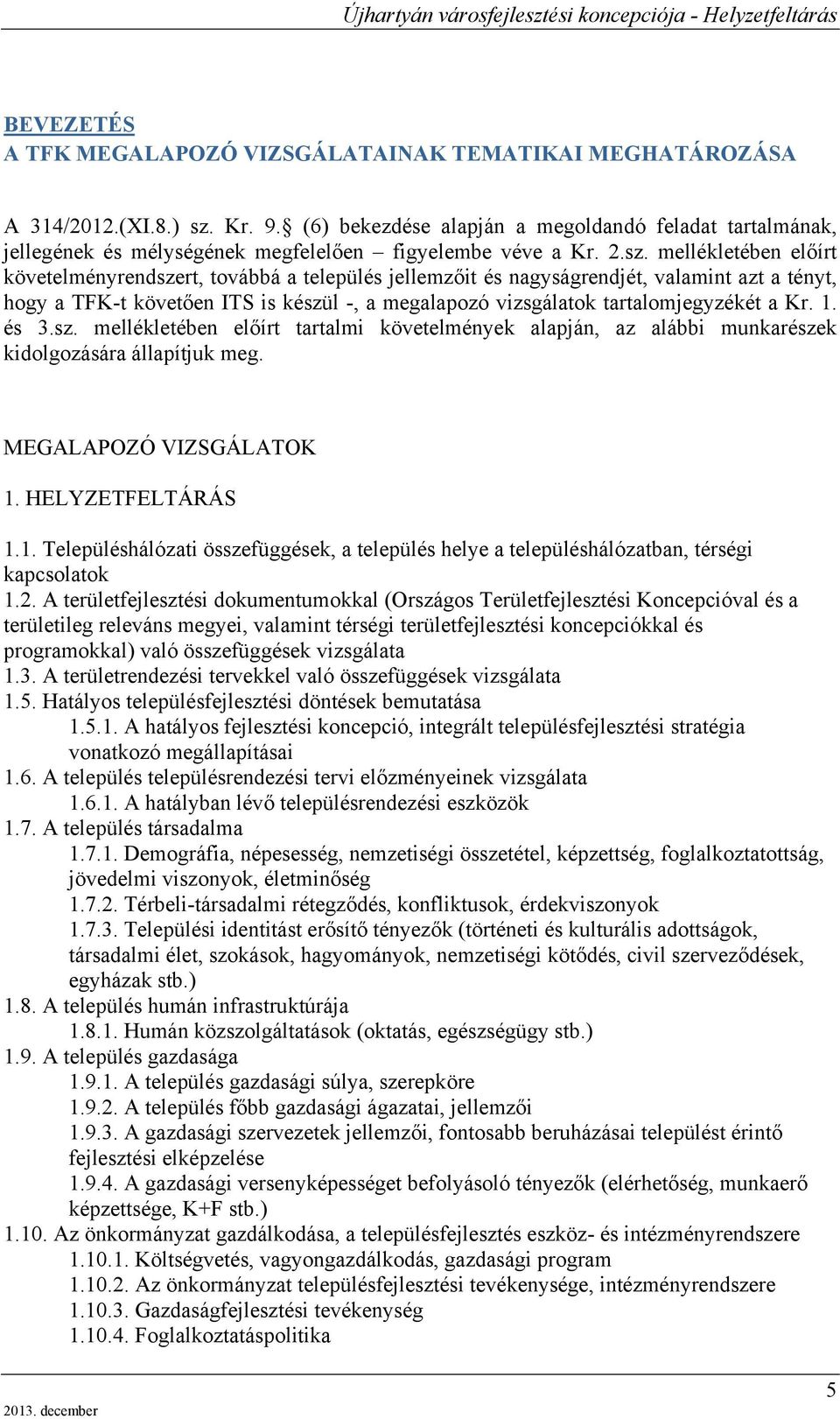 Újhartyán városfejlesztési koncepciója - Helyzetfeltárás

BEVEZETÉS
A TFK MEGALAPOZÓ VIZSGÁLATAINAK TEMATIKAI MEGHATÁROZÁSA

A 314/2012.(XI.8.) sz. Kr. 9.§ (6) bekezdése alapján a megoldandó feladat tartalmának, jellegének és mélységének megfelelően – figyelembe véve a Kr. 2.sz. mellékletében előírt követelményrendszert, továbbá a település jellemzőit és nagyságrendjét, valamint azt a tényt, hogy a TFK-t követően ITS is készül -, a megalapozó vizsgálatok tartalomjegyzékét a Kr. 1. és 3.sz. mellékletében előírt tartalmi követelmények alapján, az alábbi munkarészek kidolgozására állapítjuk meg.

MEGALAPOZÓ VIZSGÁLATOK

1. HELYZETFELTÁRÁS

1.1. Településhálózati összefüggések, a település helye a településhálózatban, térségi kapcsolatok
1.2. A területfejlesztési dokumentumokkal (Országos Területfejlesztési Koncepcióval és a területileg releváns megyei, valamint térségi területfejlesztési koncepciókkal és programokkal) való összefüggések vizsgálata
1.3. A területrendezési tervekkel való összefüggések vizsgálata
1.5. Hatályos településfejlesztési döntések bemutatása
1.5.1. A hatályos fejlesztési koncepció, integrált településfejlesztési stratégia vonatkozó megállapításai
1.6. A település településrendezési tervi előzményeinek vizsgálata
1.6.1. A hatályban lévő településrendezési eszközök
1.7. A település társadalma
1.7.1. Demográfia, népesesség, nemzetiségi összetétel, képzettség, foglalkoztatottság, jövedelmi viszonyok, életminőség
1.7.2. Térbeli-társadalmi rétegződés, konfliktusok, érdekviszonyok
1.7.3. Települési identitást erősítő tényezők (történeti és kulturális adottságok, társadalmi élet, szokások, hagyományok, nemzetiségi kötődés, civil szerveződések, egyházak stb.)
1.8. A település humán infrastruktúrája
1.8.1. Humán közszolgáltatások (oktatás, egészségügy stb.)
1.9. A település gazdasága
1.9.1. A település gazdasági súlya, szerepköre
1.9.2. A település főbb gazdasági ágazatai, jellemzői
1.9.3. A gazdasági szervezetek jellemzői, fontosabb beruházásai települést érintő fejlesztési elképzelése
1.9.4. A gazdasági versenyképességet befolyásoló tényezők (elérhetőség, munkaerő képzettsége, K+F stb.)
1.10. Az önkormányzat gazdálkodása, a településfejlesztés eszköz- és intézményrendszere
1.10.1. Költségvetés, vagyongazdálkodás, gazdasági program
1.10.2. Az önkormányzat településfejlesztési tevékenysége, intézményrendszere
1.10.3. Gazdaságfejlesztési tevékenység
1.10.4. Foglalkoztatáspolitika

2013. december

5